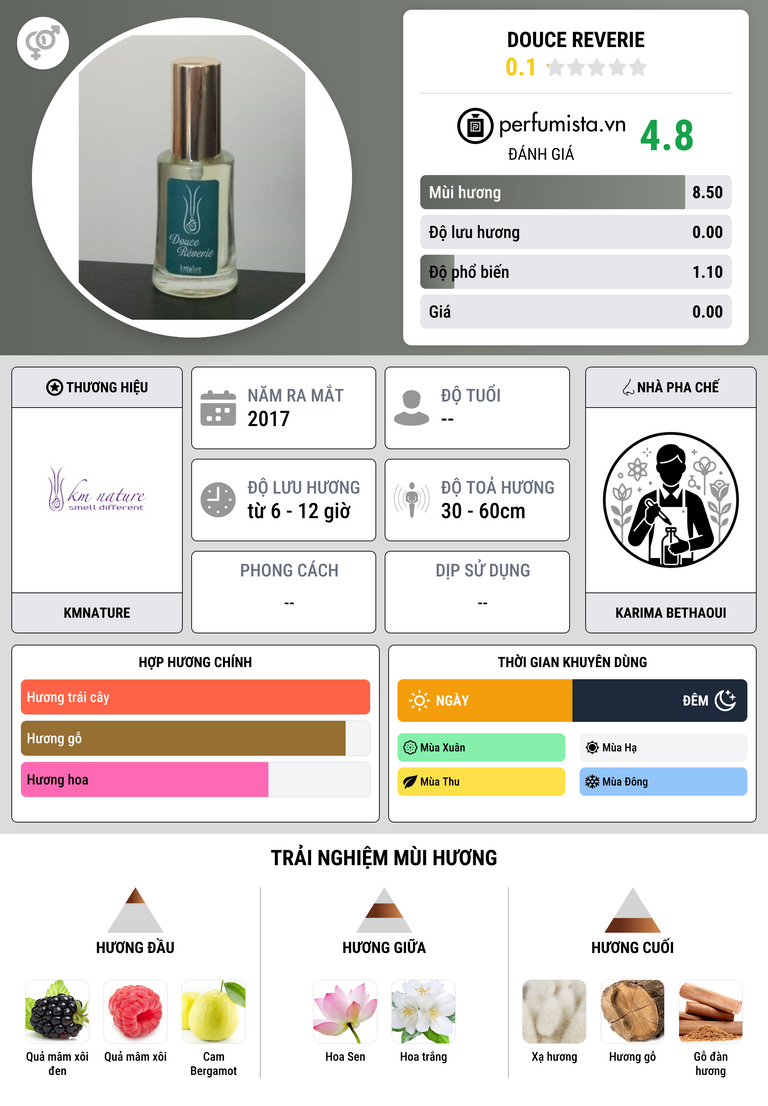 Douce
Rêverie

DOUCE REVERIE
0.1

perfumista.vn
ĐÁNH GIÁ
4.8

Mùi hương
8.50

Độ lưu hương
0.00

Độ phổ biến
1.10

Giá
0.00

THƯƠNG HIỆU
km nature
smell different
KMNATURE

NĂM RA MẮT
2017

ĐỘ TUỔI
--

ĐỘ LƯU HƯƠNG
từ 6 - 12 giờ

ĐỘ TOẢ HƯƠNG
30 - 60cm

PHONG CÁCH
--

DỊP SỬ DỤNG
--

NHÀ PHA CHẾ
KARIMA BETHAOUI

HỢP HƯƠNG CHÍNH
Hương trái cây
Hương gỗ
Hương hoa

THỜI GIAN KHUYÊN DÙNG
NGÀY
ĐÊM
Mùa Xuân
Mùa Hạ
Mùa Thu
Mùa Đông

TRẢI NGHIỆM MÙI HƯƠNG

HƯƠNG ĐẦU
Quả mâm xôi đen
Quả mâm xôi
Cam Bergamot

HƯƠNG GIỮA
Hoa Sen
Hoa trắng

HƯƠNG CUỐI
Xạ hương
Hương gỗ
Gỗ đàn hương